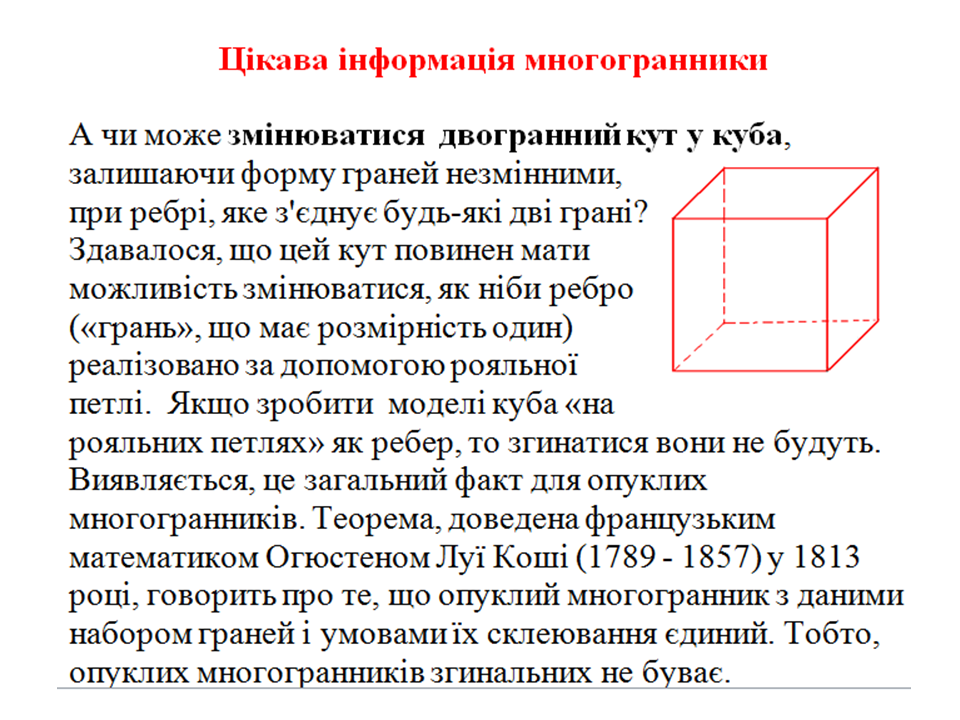 Цікава інформація многогранники

А чи може змінюватися двогранний кут у куба, залишаючи форму граней незмінними, при ребрі, яке з'єднує будь-які дві грані? Здавалося, що цей кут повинен мати можливість змінюватися, як ніби ребро («грань», що має розмірність один) реалізовано за допомогою рояльної петлі. Якщо зробити моделі куба «на рояльних петлях» як ребер, то згинатися вони не будуть. Виявляється, це загальний факт для опуклих многогранників. Теорема, доведена французьким математиком Огюстеном Луї Коші (1789 - 1857) у 1813 році, говорить про те, що опуклий многогранник з даними набором граней і умовами їх склеювання єдиний. Тобто, опуклих многогранників згинальних не буває.